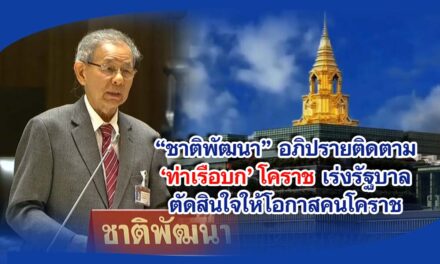 “ชาติพัฒนา” อภิปรายติดตาม ‘ท่าเรือบก’ โคราช เร่งรัฐบาล ตัดสินใจให้โอกาสคนโคราช

ชาติพัฒนา